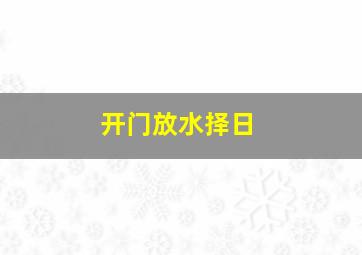 开门放水择日